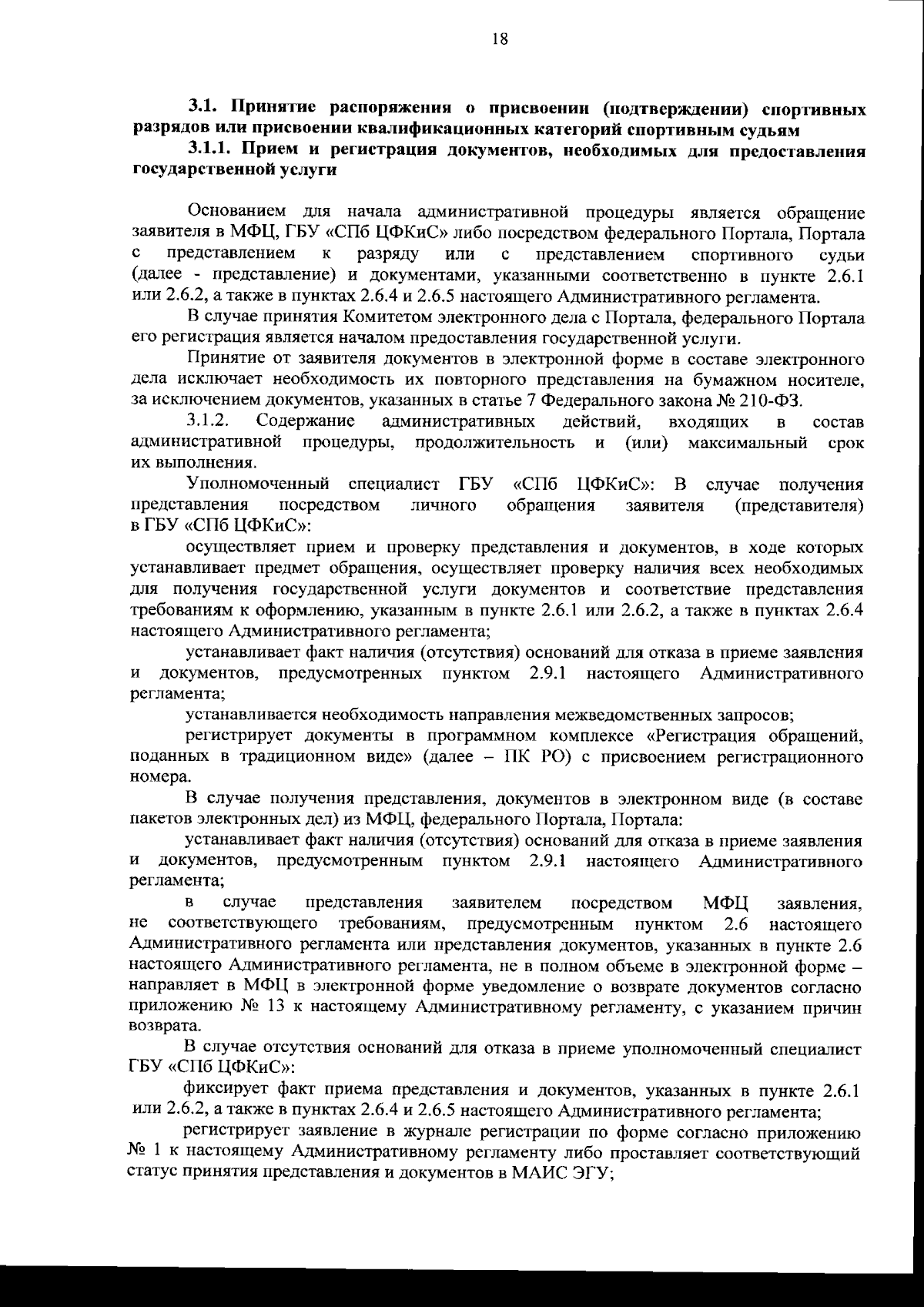 18

3.1. Принятие распоряжения о присвоении (подтверждении) спортивных разрядов или присвоении квалификационных категорий спортивным судьям

3.1.1. Прием и регистрация документов, необходимых для предоставления государственной услуги

Основанием для начала административной процедуры является обращение заявителя в МФЦ, ГБУ «СПб ЦФКиС» либо посредством федерального Портала, Портала с представлением к разряду или с представлением спортивного судьи (далее - представление) и документами, указанными соответственно в пункте 2.6.1 или 2.6.2, а также в пунктах 2.6.4 и 2.6.5 настоящего Административного регламента.

В случае принятия Комитетом электронного дела с Портала, федерального Портала его регистрация является началом предоставления государственной услуги.

Принятие от заявителя документов в электронной форме в составе электронного дела исключает необходимость их повторного представления на бумажном носителе, за исключением документов, указанных в статье 7 Федерального закона № 210-ФЗ.

3.1.2. Содержание административных действий, входящих в состав административной процедуры, продолжительность и (или) максимальный срок их выполнения.

Уполномоченный специалист ГБУ «СПб ЦФКиС»: В случае получения представления посредством личного обращения заявителя (представителя) в ГБУ «СПб ЦФКиС»:

осуществляет прием и проверку представления и документов, в ходе которых устанавливает предмет обращения, осуществляет проверку наличия всех необходимых для получения государственной услуги документов и соответствие представления требованиям к оформлению, указанным в пункте 2.6.1 или 2.6.2, а также в пунктах 2.6.4 настоящего Административного регламента;

устанавливает факт наличия (отсутствия) оснований для отказа в приеме заявления и документов, предусмотренных пунктом 2.9.1 настоящего Административного регламента;

устанавливается необходимость направления межведомственных запросов;

регистрирует документы в программном комплексе «Регистрация обращений, поданных в традиционном виде» (далее – ПК РО) с присвоением регистрационного номера.

В случае получения представления, документов в электронном виде (в составе пакетов электронных дел) из МФЦ, федерального Портала, Портала:

устанавливает факт наличия (отсутствия) оснований для отказа в приеме заявления и документов, предусмотренным пунктом 2.9.1 настоящего Административного регламента;

в случае представления заявителем посредством МФЦ заявления, не соответствующего требованиям, предусмотренным пунктом 2.6 настоящего Административного регламента или представления документов, указанных в пункте 2.6 настоящего Административного регламента, не в полном объеме в электронной форме – направляет в МФЦ в электронной форме уведомление о возврате документов согласно приложению № 13 к настоящему Административному регламенту, с указанием причин возврата.

В случае отсутствия оснований для отказа в приеме уполномоченный специалист ГБУ «СПб ЦФКиС»:

фиксирует факт приема представления и документов, указанных в пункте 2.6.1 или 2.6.2, а также в пунктах 2.6.4 и 2.6.5 настоящего Административного регламента;

регистрирует заявление в журнале регистрации по форме согласно приложению № 1 к настоящему Административному регламенту либо проставляет соответствующий статус принятия представления и документов в МАИС ЭГУ;